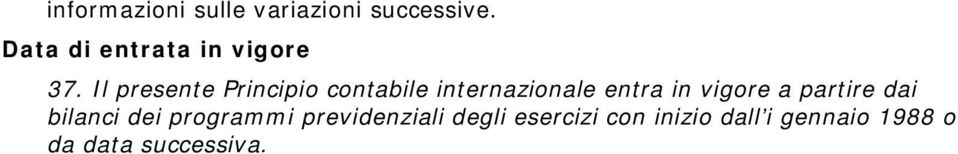 informazioni sulle variazioni successive.

Data di entrata in vigore

37. Il presente Principio contabile internazionale entra in vigore a partire dai bilanci dei programmi previdenziali degli esercizi con inizio dall'i gennaio 1988 o da data successiva.